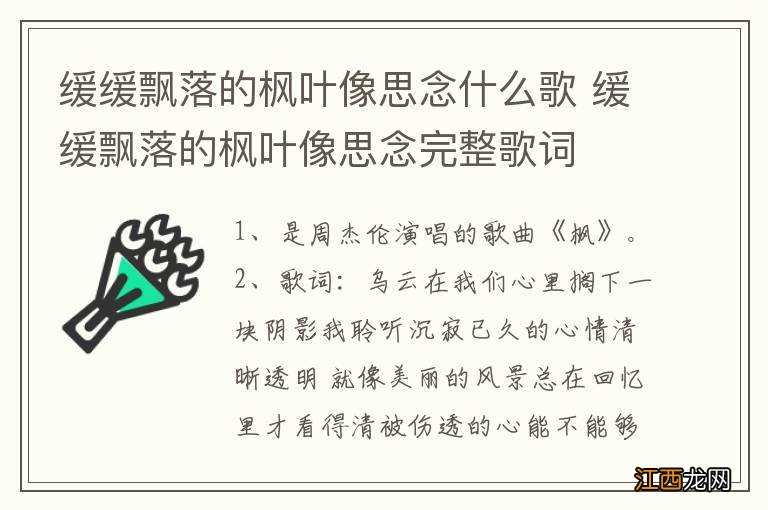 缓缓飘落的枫叶像思念什么歌 缓缓飘落的枫叶像思念完整歌词

1、是周杰伦演唱的歌曲《枫》。

2、歌词：乌云在我们心里搁下一块阴影我聆听沉寂已久的心情清晰透明 就像美丽的风景总在回忆里才看得清被伤透的心能不能够

江西龙网